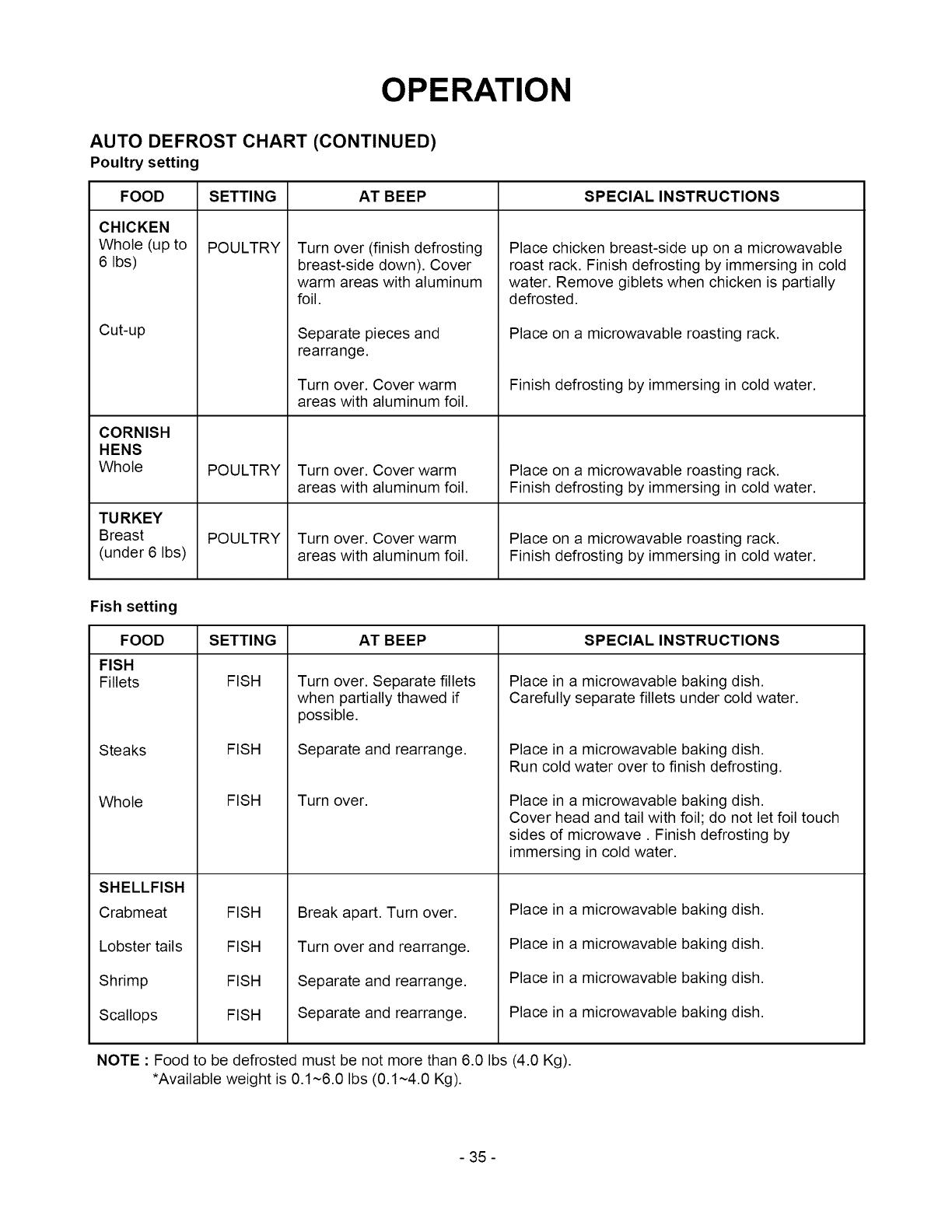 OPERATION

AUTO DEFROST CHART (CONTINUED)
Poultry setting

| FOOD | SETTING | AT BEEP | SPECIAL INSTRUCTIONS |
|---|---|---|---|
| CHICKEN Whole (up to 6 lbs) | POULTRY | Turn over (finish defrosting breast-side down). Cover warm areas with aluminum foil. | Place chicken breast-side up on a microwavable roast rack. Finish defrosting by immersing in cold water. Remove giblets when chicken is partially defrosted. |
| Cut-up | | Separate pieces and rearrange. | Place on a microwavable roasting rack. |
| | | Turn over. Cover warm areas with aluminum foil. | Finish defrosting by immersing in cold water. |
| CORNISH HENS Whole | POULTRY | Turn over. Cover warm areas with aluminum foil. | Place on a microwavable roasting rack. Finish defrosting by immersing in cold water. |
| TURKEY Breast (under 6 lbs) | POULTRY | Turn over. Cover warm areas with aluminum foil. | Place on a microwavable roasting rack. Finish defrosting by immersing in cold water. |

Fish setting

| FOOD | SETTING | AT BEEP | SPECIAL INSTRUCTIONS |
|---|---|---|---|
| FISH Fillets | FISH | Turn over. Separate fillets when partially thawed if possible. | Place in a microwavable baking dish. Carefully separate fillets under cold water. |
| Steaks | FISH | Separate and rearrange. | Place in a microwavable baking dish. Run cold water over to finish defrosting. |
| Whole | FISH | Turn over. | Place in a microwavable baking dish. Cover head and tail with foil; do not let foil touch sides of microwave . Finish defrosting by immersing in cold water. |
| SHELLFISH | | | |
| Crabmeat | FISH | Break apart. Turn over. | Place in a microwavable baking dish. |
| Lobster tails | FISH | Turn over and rearrange. | Place in a microwavable baking dish. |
| Shrimp | FISH | Separate and rearrange. | Place in a microwavable baking dish. |
| Scallops | FISH | Separate and rearrange. | Place in a microwavable baking dish. |

NOTE : Food to be defrosted must be not more than 6.0 lbs (4.0 Kg).
*Available weight is 0.1~6.0 lbs (0.1~4.0 Kg).

- 35 -